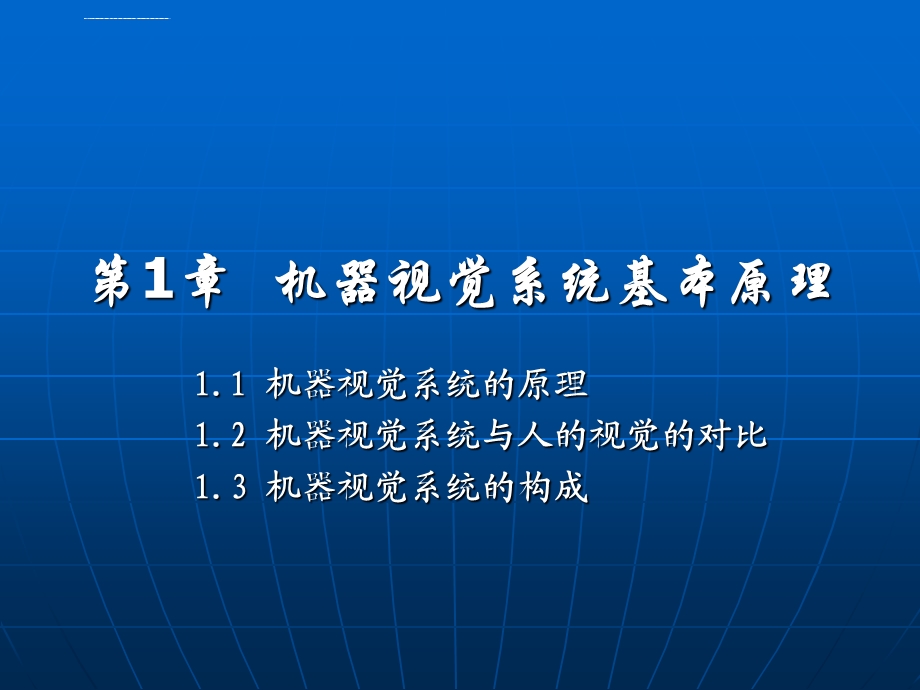 第1章　机器视觉系统基本原理

1.1 机器视觉系统的原理
1.2 机器视觉系统与人的视觉的对比
1.3 机器视觉系统的构成